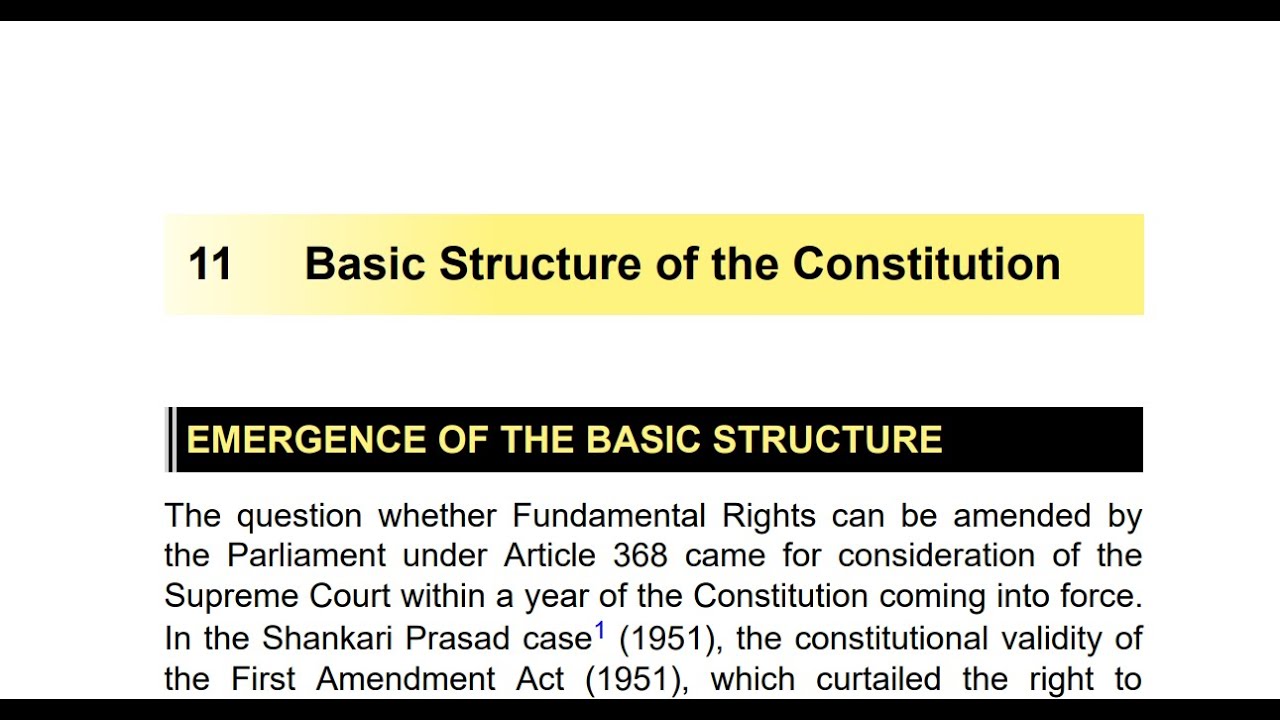 11 Basic Structure of the Constitution

EMERGENCE OF THE BASIC STRUCTURE

The question whether Fundamental Rights can be amended by the Parliament under Article 368 came for consideration of the Supreme Court within a year of the Constitution coming into force. In the Shankari Prasad case$^1$ (1951), the constitutional validity of the First Amendment Act (1951), which curtailed the right to